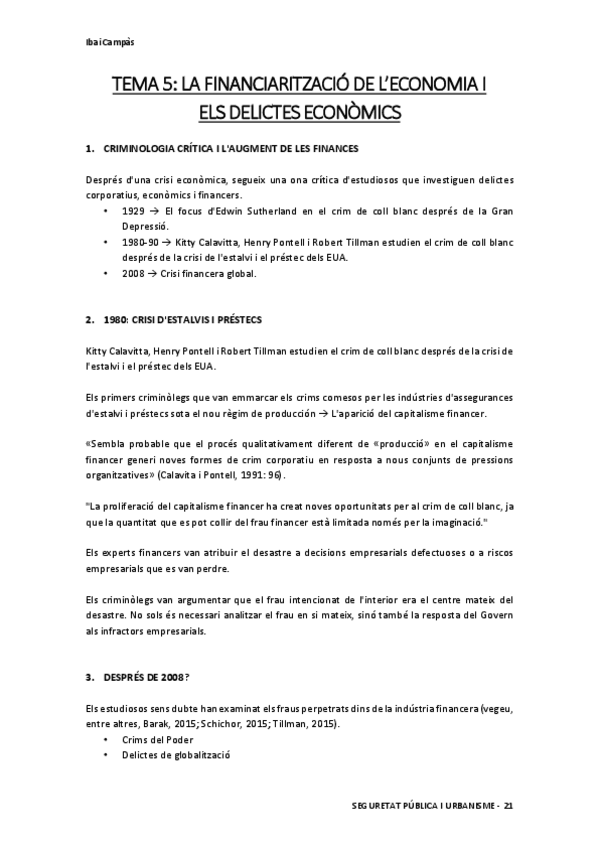 Ibai Campàs

TEMA 5: LA FINANCIARITZACIÓ DE L'ECONOMIA I ELS DELICTES ECONÒMICS

1. CRIMINOLOGIA CRÍTICA I L'AUGMENT DE LES FINANCES

Després d'una crisi econòmica, segueix una ona crítica d'estudiosos que investiguen delictes corporatius, econòmics i financers.
• 1929 → El focus d'Edwin Sutherland en el crim de coll blanc després de la Gran Depressió.
• 1980-90 → Kitty Calavitta, Henry Pontell i Robert Tillman estudien el crim de coll blanc després de la crisi de l'estalvi i el préstec dels EUA.
• 2008 → Crisi financera global.

2. 1980: CRISI D'ESTALVIS I PRÉSTECS

Kitty Calavitta, Henry Pontell i Robert Tillman estudien el crim de coll blanc després de la crisi de l'estalvi i el préstec dels EUA.

Els primers criminòlegs que van emmarcar els crims comesos per les indústries d'assegurances d'estalvi i préstecs sota el nou règim de producción → L'aparició del capitalisme financer.

«Sembla probable que el procés qualitativament diferent de «producció» en el capitalisme financer generi noves formes de crim corporatiu en resposta a nous conjunts de pressions organitzatives» (Calavita i Pontell, 1991: 96).

"La proliferació del capitalisme financer ha creat noves oportunitats per al crim de coll blanc, ja que la quantitat que es pot collir del frau financer està limitada només per la imaginació."

Els experts financers van atribuir el desastre a decisions empresarials defectuoses o a riscos empresarials que es van perdre.

Els criminòlegs van argumentar que el frau intencionat de l'interior era el centre mateix del desastre. No sols és necessari analitzar el frau en si mateix, sinó també la resposta del Govern als infractors empresarials.

3. DESPRÉS DE 2008?

Els estudiosos sens dubte han examinat els fraus perpetrats dins de la indústria financera (vegeu, entre altres, Barak, 2015; Schichor, 2015; Tillman, 2015).
• Crims del Poder
• Delictes de globalització

SEGURETAT PÚBLICA I URBANISME - 21